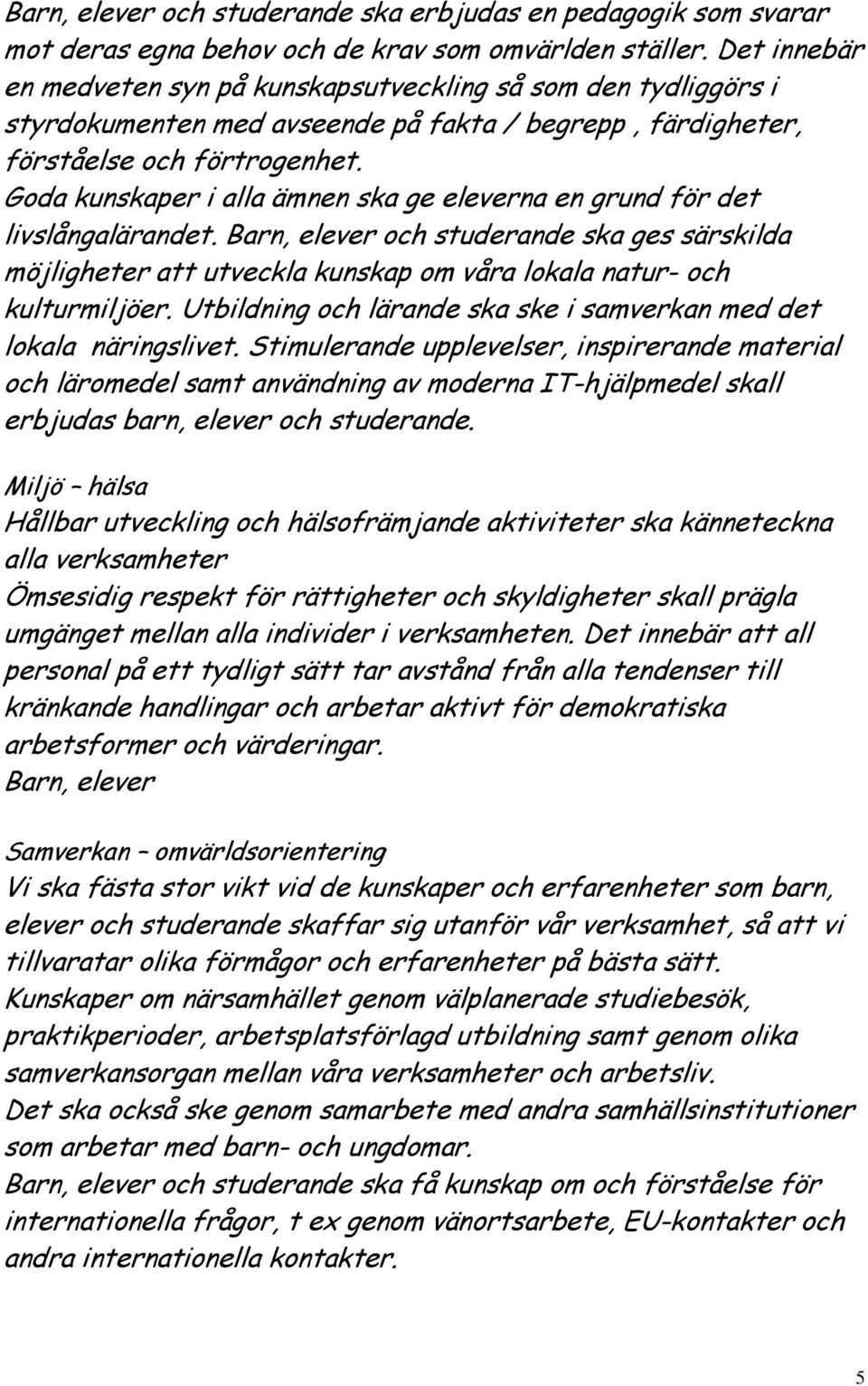 Barn, elever och studerande ska erbjudas en pedagogik som svarar mot deras egna behov och de krav som omvärlden ställer. Det innebär en medveten syn på kunskapsutveckling så som den tydliggörs i styrdokumenten med avseende på fakta / begrepp , färdigheter, förståelse och förtrogenhet. Goda kunskaper i alla ämnen ska ge eleverna en grund för det livslångalärandet. Barn, elever och studerande ska ges särskilda möjligheter att utveckla kunskap om våra lokala natur- och kulturmiljöer. Utbildning och lärande ska ske i samverkan med det lokala näringslivet. Stimulerande upplevelser, inspirerande material och läromedel samt användning av moderna IT-hjälpmedel skall erbjudas barn, elever och studerande.

Miljö – hälsa
Hållbar utveckling och hälsofrämjande aktiviteter ska känneteckna alla verksamheter
Ömsesidig respekt för rättigheter och skyldigheter skall prägla umgänget mellan alla individer i verksamheten. Det innebär att all personal på ett tydligt sätt tar avstånd från alla tendenser till kränkande handlingar och arbetar aktivt för demokratiska arbetsformer och värderingar.
Barn, elever

Samverkan – omvärldsorientering
Vi ska fästa stor vikt vid de kunskaper och erfarenheter som barn, elever och studerande skaffar sig utanför vår verksamhet, så att vi tillvaratar olika förmågor och erfarenheter på bästa sätt.
Kunskaper om närsamhället genom välplanerade studiebesök, praktikperioder, arbetsplatsförlagd utbildning samt genom olika samverkansorgan mellan våra verksamheter och arbetsliv.
Det ska också ske genom samarbete med andra samhällsinstitutioner som arbetar med barn- och ungdomar.
Barn, elever och studerande ska få kunskap om och förståelse för internationella frågor, t ex genom vänortsarbete, EU-kontakter och andra internationella kontakter.

5